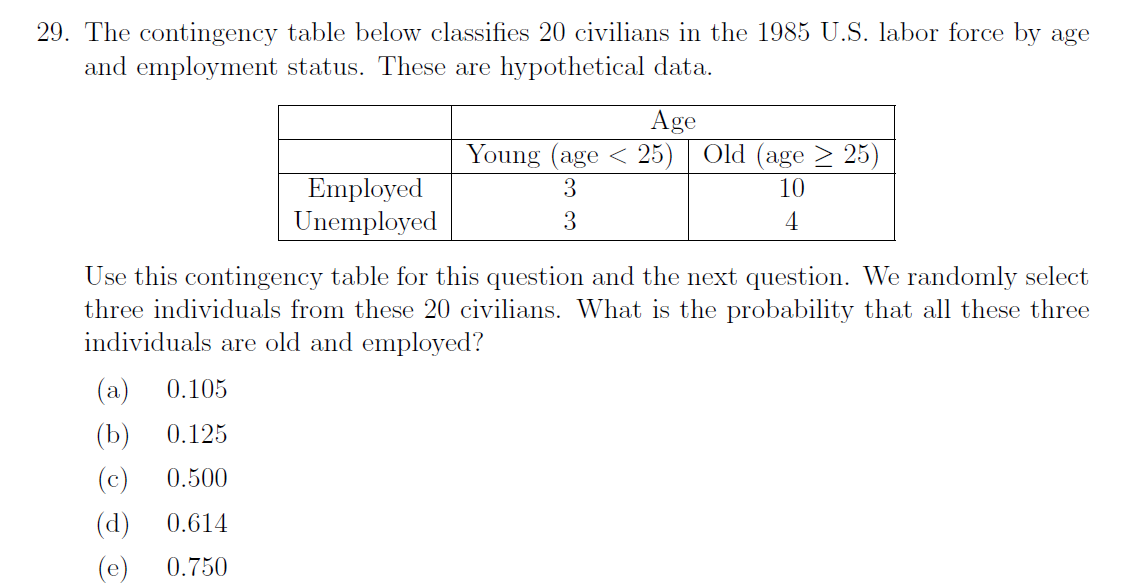 29. The contingency table below classifies 20 civilians in the 1985 U.S. labor force by age and employment status. These are hypothetical data.

| | Age | |
|---|---|---|
| | Young (age $< 25$) | Old (age $\geq 25$) |
| Employed | 3 | 10 |
| Unemployed | 3 | 4 |

Use this contingency table for this question and the next question. We randomly select three individuals from these 20 civilians. What is the probability that all these three individuals are old and employed?

(a) 0.105
(b) 0.125
(c) 0.500
(d) 0.614
(e) 0.750